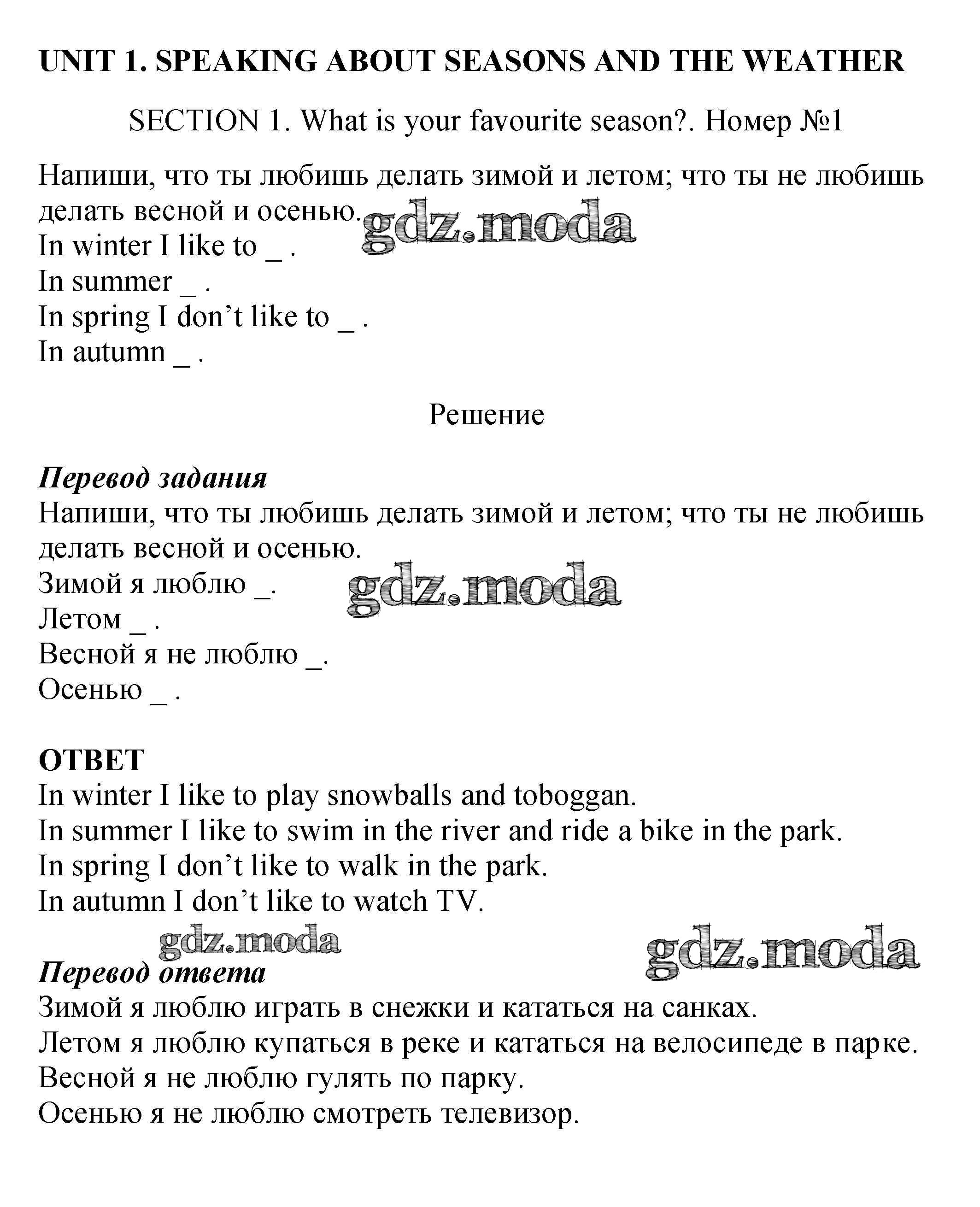 UNIT 1. SPEAKING ABOUT SEASONS AND THE WEATHER

SECTION 1. What is your favourite season?. Номер №1

Напиши, что ты любишь делать зимой и летом; что ты не любишь делать весной и осенью.
gdz.moda
In winter I like to _ .
In summer _ .
In spring I don’t like to _ .
In autumn _ .

Решение

Перевод задания
Напиши, что ты любишь делать зимой и летом; что ты не любишь делать весной и осенью.
Зимой я люблю _.
gdz.moda
Летом _ .
Весной я не люблю _.
Осенью _ .

ОТВЕТ
In winter I like to play snowballs and toboggan.
In summer I like to swim in the river and ride a bike in the park.
In spring I don’t like to walk in the park.
In autumn I don’t like to watch TV.

gdz.moda
gdz.moda
Перевод ответа
Зимой я люблю играть в снежки и кататься на санках.
Летом я люблю купаться в реке и кататься на велосипеде в парке.
Весной я не люблю гулять по парку.
Осенью я не люблю смотреть телевизор.